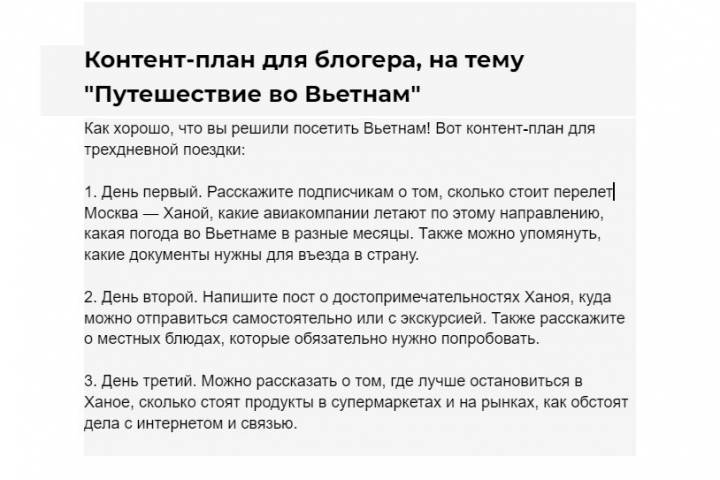 Контент-план для блогера, на тему "Путешествие во Вьетнам"

Как хорошо, что вы решили посетить Вьетнам! Вот контент-план для трехдневной поездки:

1. День первый. Расскажите подписчикам о том, сколько стоит перелет Москва — Ханой, какие авиакомпании летают по этому направлению, какая погода во Вьетнаме в разные месяцы. Также можно упомянуть, какие документы нужны для въезда в страну.

2. День второй. Напишите пост о достопримечательностях Ханоя, куда можно отправиться самостоятельно или с экскурсией. Также расскажите о местных блюдах, которые обязательно нужно попробовать.

3. День третий. Можно рассказать о том, где лучше остановиться в Ханое, сколько стоят продукты в супермаркетах и на рынках, как обстоят дела с интернетом и связью.